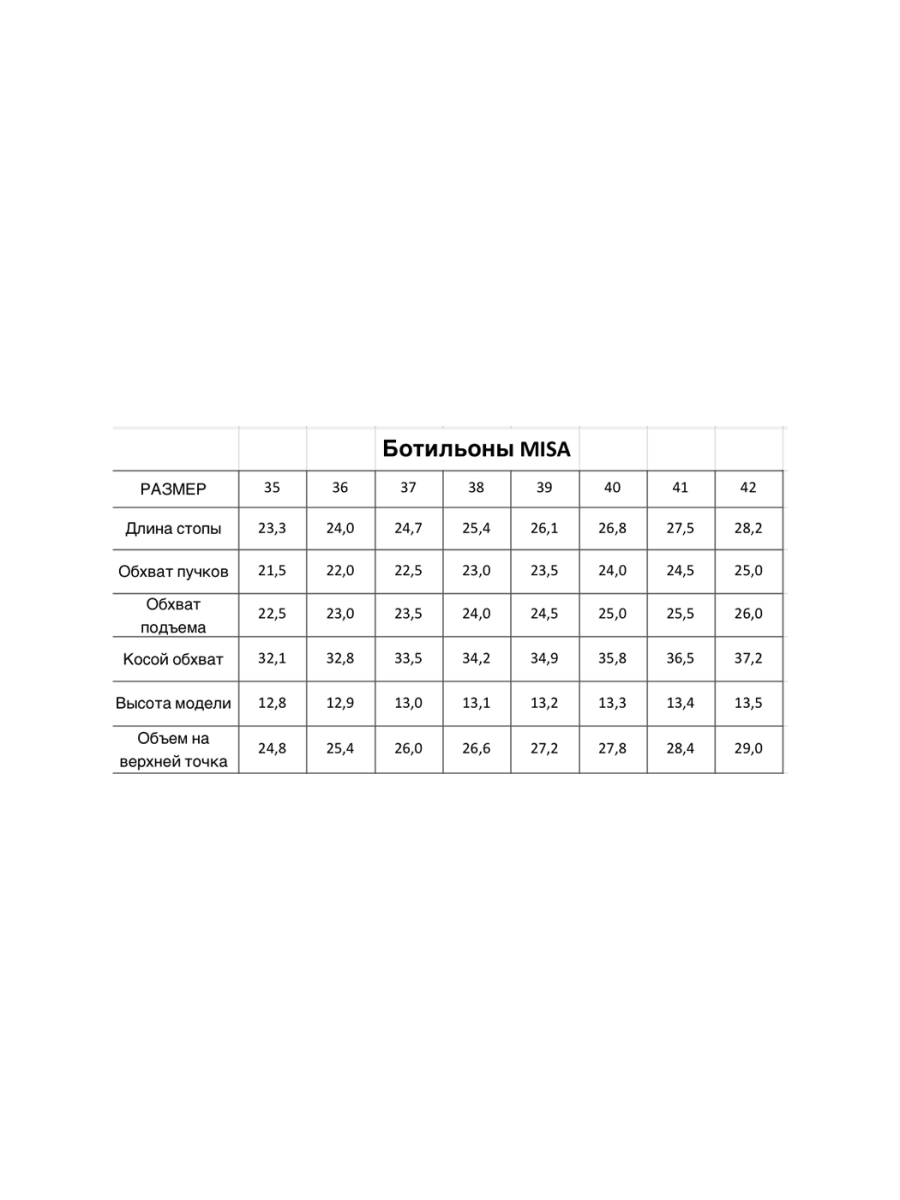 Ботильоны MISA

| РАЗМЕР | 35 | 36 | 37 | 38 | 39 | 40 | 41 | 42 |
|---|---|---|---|---|---|---|---|---|
| Длина стопы | 23,3 | 24,0 | 24,7 | 25,4 | 26,1 | 26,8 | 27,5 | 28,2 |
| Обхват пучков | 21,5 | 22,0 | 22,5 | 23,0 | 23,5 | 24,0 | 24,5 | 25,0 |
| Обхват подъема | 22,5 | 23,0 | 23,5 | 24,0 | 24,5 | 25,0 | 25,5 | 26,0 |
| Косой обхват | 32,1 | 32,8 | 33,5 | 34,2 | 34,9 | 35,8 | 36,5 | 37,2 |
| Высота модели | 12,8 | 12,9 | 13,0 | 13,1 | 13,2 | 13,3 | 13,4 | 13,5 |
| Объем на верхней точка | 24,8 | 25,4 | 26,0 | 26,6 | 27,2 | 27,8 | 28,4 | 29,0 |